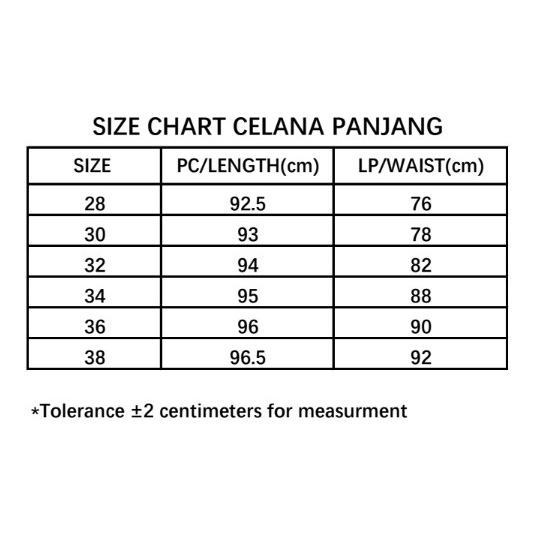 SIZE CHART CELANA PANJANG

| SIZE | PC/LENGTH(cm) | LP/WAIST(cm) |
|---|---|---|
| 28 | 92.5 | 76 |
| 30 | 93 | 78 |
| 32 | 94 | 82 |
| 34 | 95 | 88 |
| 36 | 96 | 90 |
| 38 | 96.5 | 92 |

*Tolerance ±2 centimeters for measurment